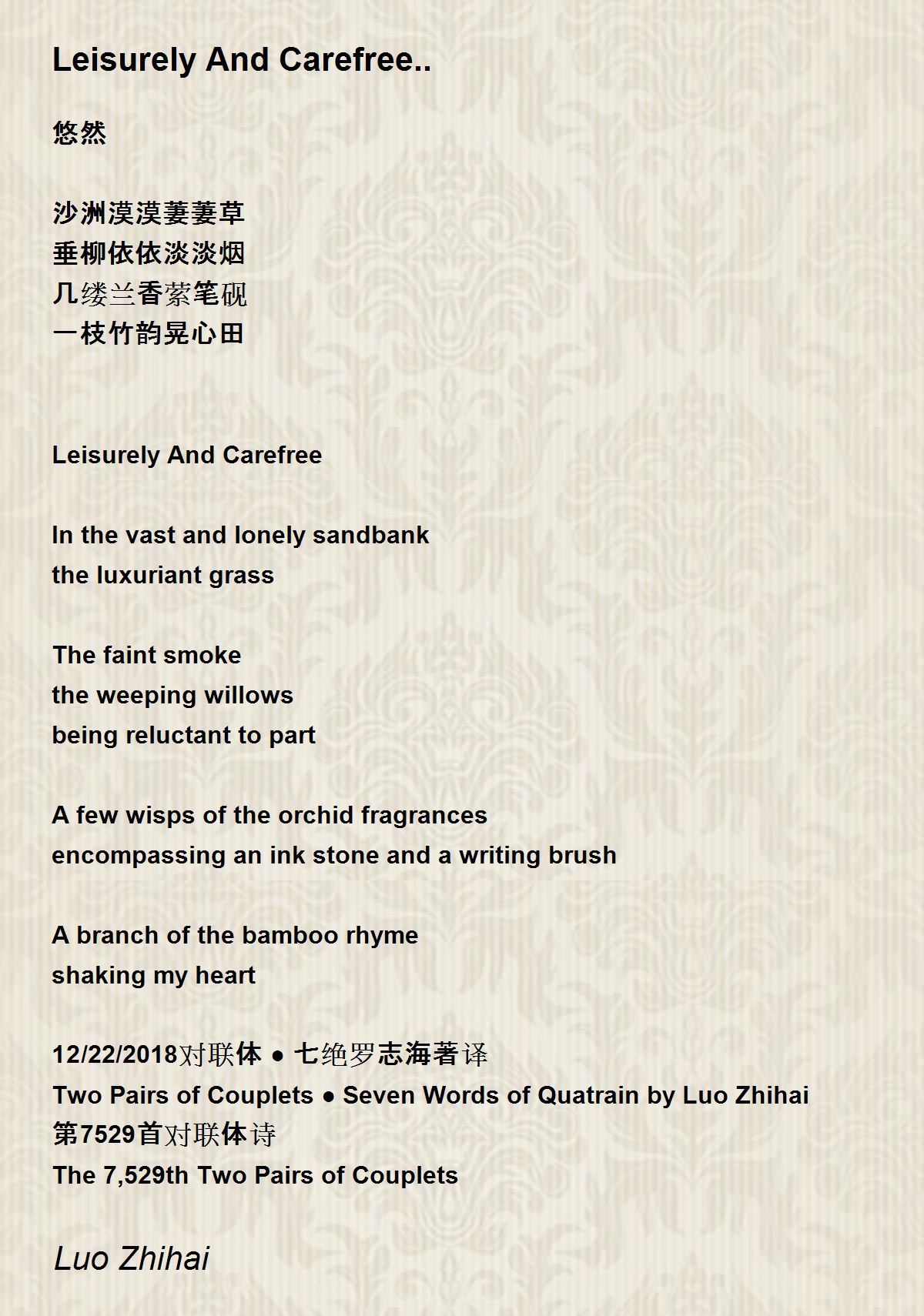 Leisurely And Carefree..

悠然

沙洲漠漠萋萋草
垂柳依依淡淡烟
几缕兰香萦笔砚
一枝竹韵晃心田

Leisurely And Carefree

In the vast and lonely sandbank
the luxuriant grass

The faint smoke
the weeping willows
being reluctant to part

A few wisps of the orchid fragrances
encompassing an ink stone and a writing brush

A branch of the bamboo rhyme
shaking my heart

12/22/2018对联体 ● 七绝罗志海著译
Two Pairs of Couplets ● Seven Words of Quatrain by Luo Zhihai
第7529首对联体诗
The 7,529th Two Pairs of Couplets

Luo Zhihai